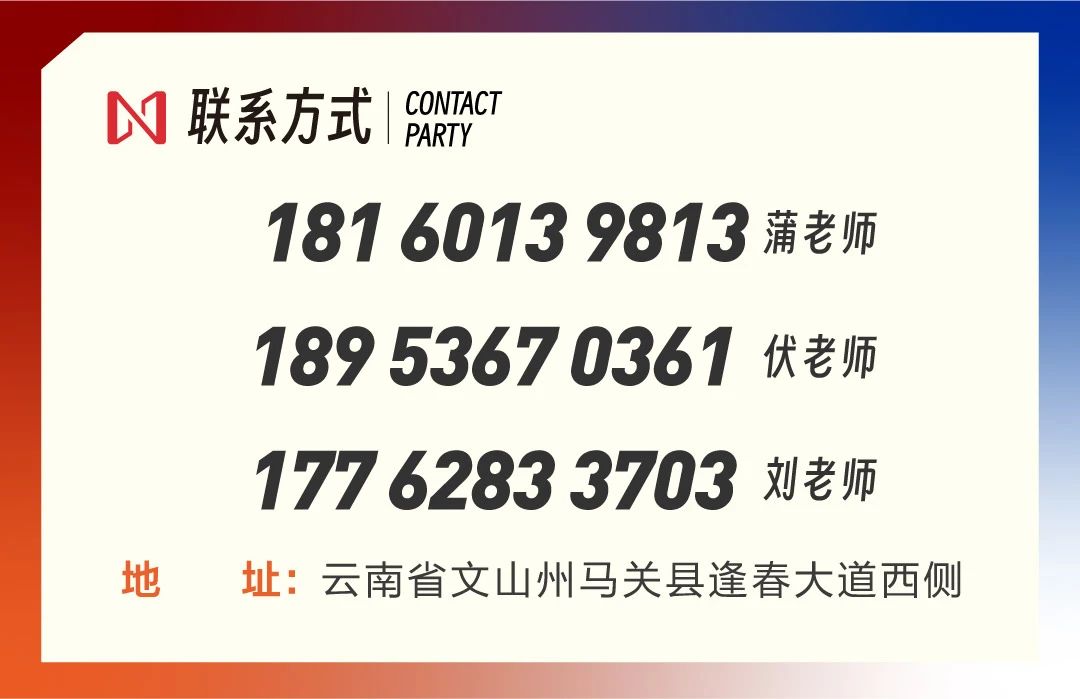 联系方式 | CONTACT PARTY

181 6013 9813 蒲老师

189 5367 0361 伏老师

177 6283 3703 刘老师

地 址：云南省文山州马关县逢春大道西侧